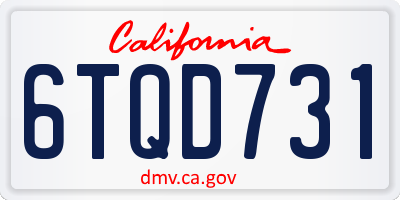 California

6TQD731

dmv.ca.gov